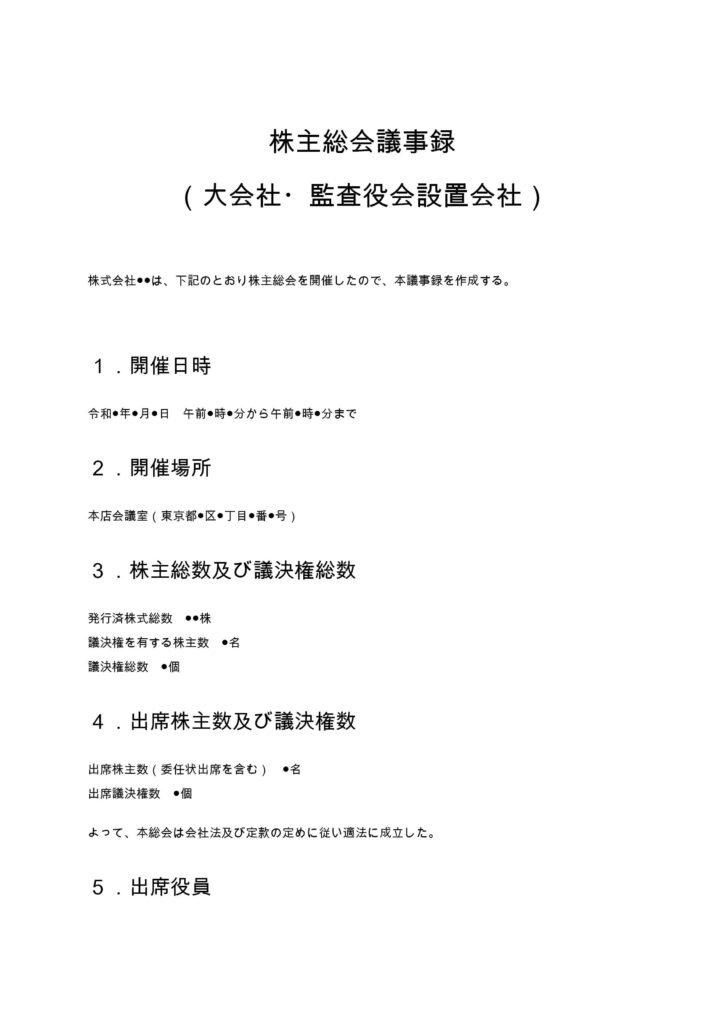 株主総会議事録

（大会社・監査役会設置会社）

株式会社●●は、下記のとおり株主総会を開催したので、本議事録を作成する。

１．開催日時

令和●年●月●日　午前●時●分から午前●時●分まで

２．開催場所

本店会議室（東京都●区●丁目●番●号）

３．株主総数及び議決権総数

発行済株式総数　●●株
議決権を有する株主数　●名
議決権総数　●個

４．出席株主数及び議決権数

出席株主数（委任状出席を含む）　●名
出席議決権数　●個

よって、本総会は会社法及び定款の定めに従い適法に成立した。

５．出席役員